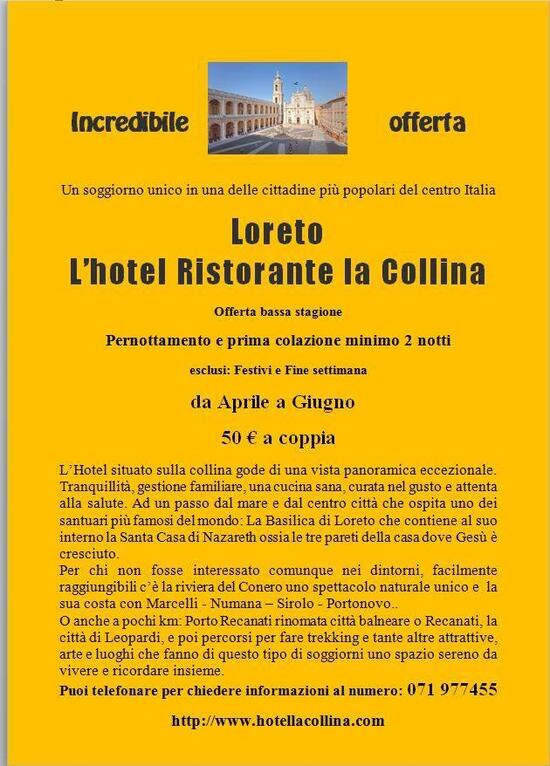 Incredibile offerta

Un soggiorno unico in una delle cittadine più popolari del centro Italia

Loreto
L'hotel Ristorante la Collina

Offerta bassa stagione

Pernottamento e prima colazione minimo 2 notti

esclusi: Festivi e Fine settimana

da Aprile a Giugno

50 € a coppia

L'Hotel situato sulla collina gode di una vista panoramica eccezionale. Tranquillità, gestione familiare, una cucina sana, curata nel gusto e attenta alla salute. Ad un passo dal mare e dal centro città che ospita uno dei santuari più famosi del mondo: La Basilica di Loreto che contiene al suo interno la Santa Casa di Nazareth ossia le tre pareti della casa dove Gesù è cresciuto.
Per chi non fosse interessato comunque nei dintorni, facilmente raggiungibili c'è la riviera del Conero uno spettacolo naturale unico e la sua costa con Marcelli - Numana – Sirolo - Portonovo..
O anche a pochi km: Porto Recanati rinomata città balneare o Recanati, la città di Leopardi, e poi percorsi per fare trekking e tante altre attrattive, arte e luoghi che fanno di questo tipo di soggiorni uno spazio sereno da vivere e ricordare insieme.

Puoi telefonare per chiedere informazioni al numero: 071 977455

http://www.hotellacollina.com